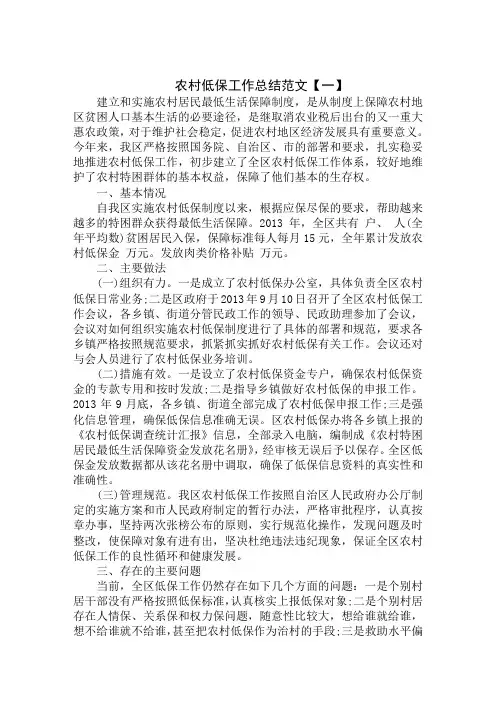 农村低保工作总结范文【一】

建立和实施农村居民最低生活保障制度，是从制度上保障农村地区贫困人口基本生活的必要途径，是继取消农业税后出台的又一重大惠农政策，对于维护社会稳定，促进农村地区经济发展具有重要意义。今年来，我区严格按照国务院、自治区、市的部署和要求，扎实稳妥地推进农村低保工作，初步建立了全区农村低保工作体系，较好地维护了农村特困群体的基本权益，保障了他们基本的生存权。

一、基本情况

自我区实施农村低保制度以来，根据应保尽保的要求，帮助越来越多的特困群众获得最低生活保障。2013 年，全区共有 户、 人(全年平均数)贫困居民入保，保障标准每人每月 15 元，全年累计发放农村低保金 万元。发放肉类价格补贴 万元。

二、主要做法

(一)组织有力。一是成立了农村低保办公室，具体负责全区农村低保日常业务;二是区政府于2013年9月10日召开了全区农村低保工作会议，各乡镇、街道分管民政工作的领导、民政助理参加了会议，会议对如何组织实施农村低保制度进行了具体的部署和规范，要求各乡镇严格按照规范要求，抓紧抓实抓好农村低保有关工作。会议还对与会人员进行了农村低保业务培训。

(二)措施有效。一是设立了农村低保资金专户，确保农村低保资金的专款专用和按时发放;二是指导乡镇做好农村低保的申报工作。2013 年 9 月底，各乡镇、街道全部完成了农村低保申报工作;三是强化信息管理，确保低保信息准确无误。区农村低保办将各乡镇上报的《农村低保调查统计汇报》信息，全部录入电脑，编制成《农村特困居民最低生活保障资金发放花名册》，经审核无误后予以保存。全区低保金发放数据都从该花名册中调取，确保了低保信息资料的真实性和准确性。

(三)管理规范。我区农村低保工作按照自治区人民政府办公厅制定的实施方案和市人民政府制定的暂行办法，严格审批程序，认真按章办事，坚持两次张榜公布的原则，实行规范化操作，发现问题及时整改，使保障对象有进有出，坚决杜绝违法违纪现象，保证全区农村低保工作的良性循环和健康发展。

三、存在的主要问题

当前，全区低保工作仍然存在如下几个方面的问题：一是个别村居干部没有严格按照低保标准，认真核实上报低保对象;二是个别村居存在人情保、关系保和权力保问题，随意性比较大，想给谁就给谁，想不给谁就不给谁，甚至把农村低保作为治村的手段;三是救助水平偏